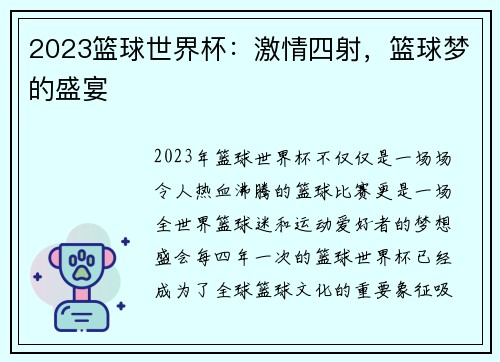 2023篮球世界杯：激情四射，篮球梦的盛宴

2023年篮球世界杯不仅仅是一场场令人热血沸腾的篮球比赛更是一场全世界篮球迷和运动爱好者的梦想盛会每四年一次的篮球世界杯已经成为了全球篮球文化的重要象征吸